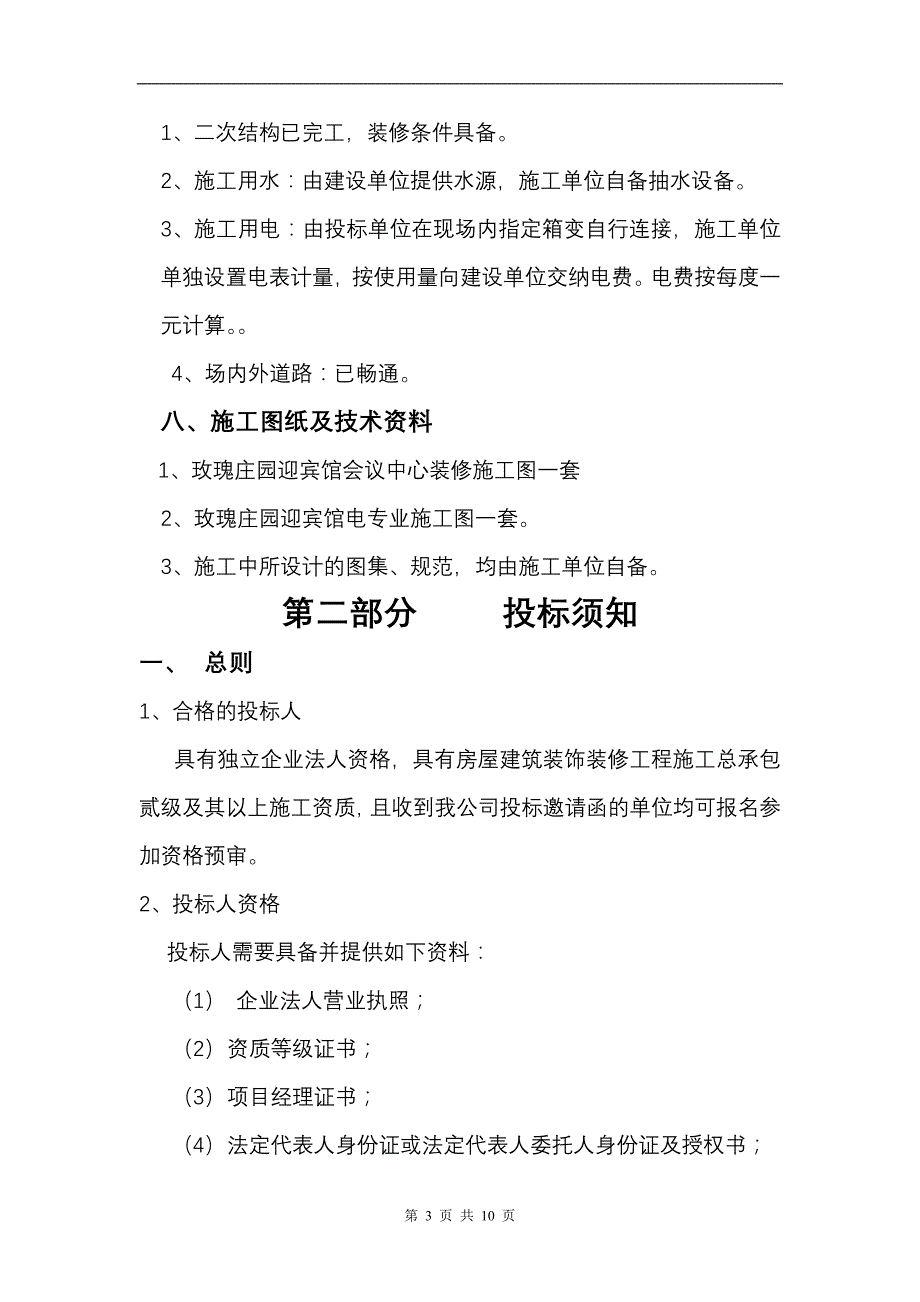 1、二次结构已完工，装修条件具备。

2、施工用水：由建设单位提供水源，施工单位自备抽水设备。

3、施工用电：由投标单位在现场内指定箱变自行连接，施工单位单独设置电表计量，按使用量向建设单位交纳电费。电费按每度一元计算。。

4、场内外道路：已畅通。

八、施工图纸及技术资料

1、玫瑰庄园迎宾馆会议中心装修施工图一套

2、玫瑰庄园迎宾馆电专业施工图一套。

3、施工中所设计的图集、规范，均由施工单位自备。

第二部分　　投标须知

一、　总则

1、合格的投标人

具有独立企业法人资格，具有房屋建筑装饰装修工程施工总承包贰级及其以上施工资质，且收到我公司投标邀请函的单位均可报名参加资格预审。

2、投标人资格

投标人需要具备并提供如下资料：

（1）　企业法人营业执照；

（2）资质等级证书；

（3）项目经理证书；

（4）法定代表人身份证或法定代表人委托人身份证及授权书；

第 3 页 共 10 页